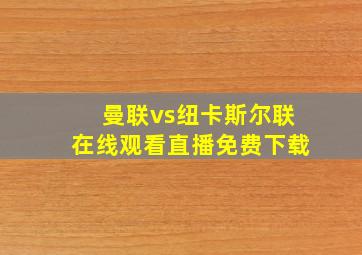 曼联vs纽卡斯尔联
在线观看直播免费下载